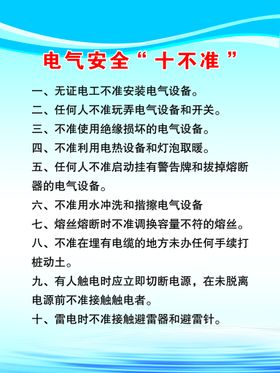 电气安全“十不准”

一、无证电工不准安装电气设备。

二、任何人不准玩弄电气设备和开关。

三、不准使用绝缘损坏的电气设备。

四、不准利用电热设备和灯泡取暖。

五、任何人不准启动挂有警告牌和拔掉熔断器的电气设备。

六、不准用水冲洗和揩擦电气设备

七、熔丝熔断时不准调换容量不符的熔丝。

八、不准在埋有电缆的地方未办任何手续打桩动土。

九、有人触电时应立即切断电源，在未脱离电源前不准接触触电者。

十、雷电时不准接触避雷器和避雷针。